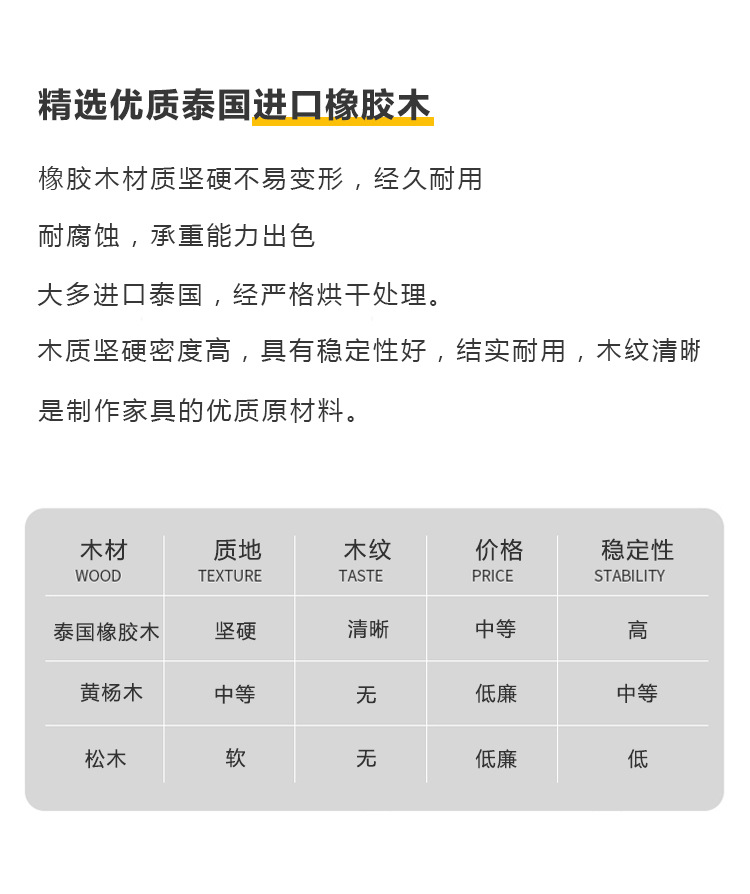 精选优质泰国进口橡胶木

橡胶木材质坚硬不易变形，经久耐用

耐腐蚀，承重能力出色

大多进口泰国，经严格烘干处理。

木质坚硬密度高，具有稳定性好，结实耐用，木纹清晰

是制作家具的优质原材料。

| 木材 WOOD | 质地 TEXTURE | 木纹 TASTE | 价格 PRICE | 稳定性 STABILITY |
|---|---|---|---|---|
| 泰国橡胶木 | 坚硬 | 清晰 | 中等 | 高 |
| 黄杨木 | 中等 | 无 | 低廉 | 中等 |
| 松木 | 软 | 无 | 低廉 | 低 |